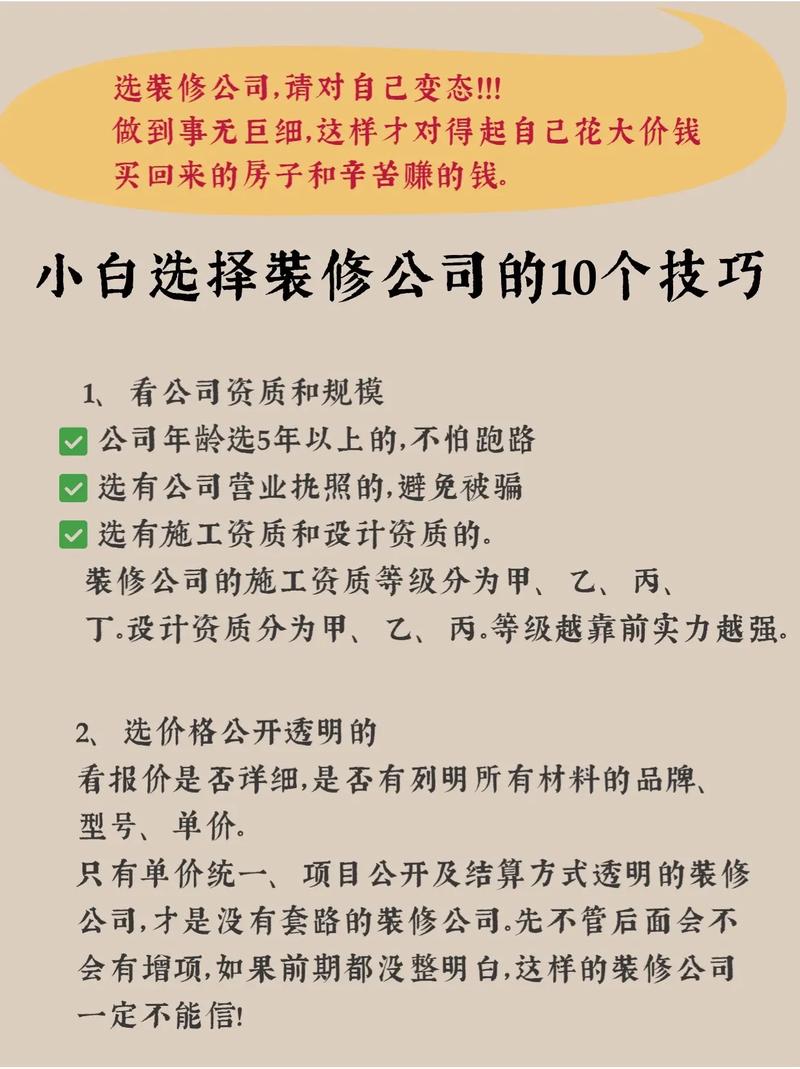 选装修公司,请对自己变态!!!
做到事无巨细,这样才对得起自己花大价钱买回来的房子和辛苦赚的钱.

小白选择装修公司的10个技巧

1、看公司资质和规模
✅ 公司年龄选5年以上的,不怕跑路
✅ 选有公司营业执照的,避免被骗
✅ 选有施工资质和设计资质的.
装修公司的施工资质等级分为甲、乙、丙、丁.设计资质分为甲、乙、丙.等级越靠前实力越强.

2、选价格公开透明的
看报价是否详细,是否有列明所有材料的品牌、型号、单价.
只有单价统一、项目公开及结算方式透明的装修公司,才是没有套路的装修公司.先不管后面会不会有增项,如果前期都没整明白,这样的装修公司一定不能信!